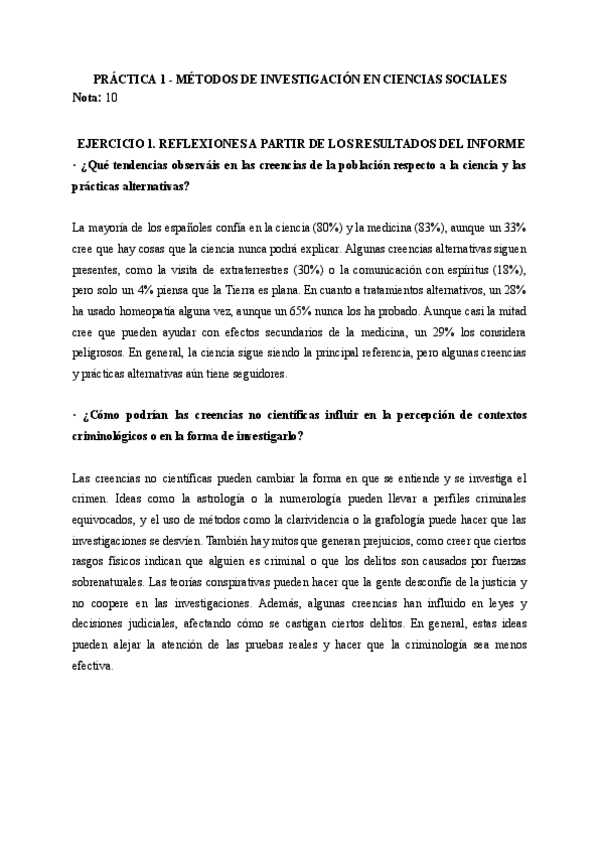 PRÁCTICA 1 - MÉTODOS DE INVESTIGACIÓN EN CIENCIAS SOCIALES
Nota: 10

EJERCICIO 1. REFLEXIONES A PARTIR DE LOS RESULTADOS DEL INFORME
· ¿Qué tendencias observáis en las creencias de la población respecto a la ciencia y las prácticas alternativas?

La mayoría de los españoles confía en la ciencia (80%) y la medicina (83%), aunque un 33% cree que hay cosas que la ciencia nunca podrá explicar. Algunas creencias alternativas siguen presentes, como la visita de extraterrestres (30%) o la comunicación con espíritus (18%), pero solo un 4% piensa que la Tierra es plana. En cuanto a tratamientos alternativos, un 28% ha usado homeopatía alguna vez, aunque un 65% nunca los ha probado. Aunque casi la mitad cree que pueden ayudar con efectos secundarios de la medicina, un 29% los considera peligrosos. En general, la ciencia sigue siendo la principal referencia, pero algunas creencias y prácticas alternativas aún tiene seguidores.

· ¿Cómo podrían las creencias no científicas influir en la percepción de contextos criminológicos o en la forma de investigarlo?

Las creencias no científicas pueden cambiar la forma en que se entiende y se investiga el crimen. Ideas como la astrología o la numerología pueden llevar a perfiles criminales equivocados, y el uso de métodos como la clarividencia o la grafología puede hacer que las investigaciones se desvíen. También hay mitos que generan prejuicios, como creer que ciertos rasgos físicos indican que alguien es criminal o que los delitos son causados por fuerzas sobrenaturales. Las teorías conspirativas pueden hacer que la gente desconfíe de la justicia y no coopere en las investigaciones. Además, algunas creencias han influido en leyes y decisiones judiciales, afectando cómo se castigan ciertos delitos. En general, estas ideas pueden alejar la atención de las pruebas reales y hacer que la criminología sea menos efectiva.